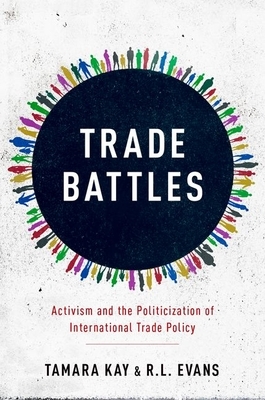 TRADE BATTLES

Activism and the Politicization of International Trade Policy

TAMARA KAY & R.L. EVANS